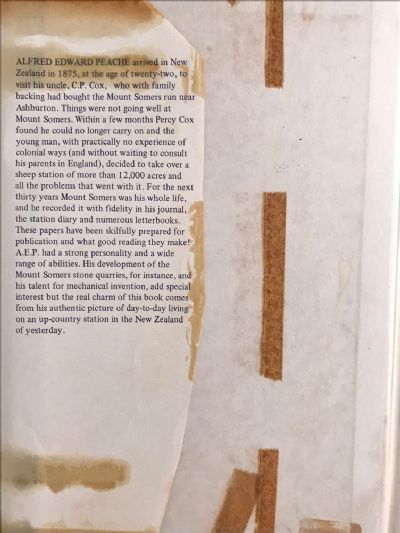 ALFRED EDWARD PEACHE arrived in New Zealand in 1875, at the age of twenty-two, to visit his uncle, C.P. Cox, who with family backing had bought the Mount Somers run near Ashburton. Things were not going well at Mount Somers. Within a few months Percy Cox found he could no longer carry on and the young man, with practically no experience of colonial ways (and without waiting to consult his parents in England), decided to take over a sheep station of more than 12,000 acres and all the problems that went with it. For the next thirty years Mount Somers was his whole life, and he recorded it with fidelity in his journal, the station diary and numerous letterbooks. These papers have been skilfully prepared for publication and what good reading they make! A.E.P. had a strong personality and a wide range of abilities. His development of the Mount Somers stone quarries, for instance, and his talent for mechanical invention, add special interest but the real charm of this book comes from his authentic picture of day-to-day living on an up-country station in the New Zealand of yesterday.